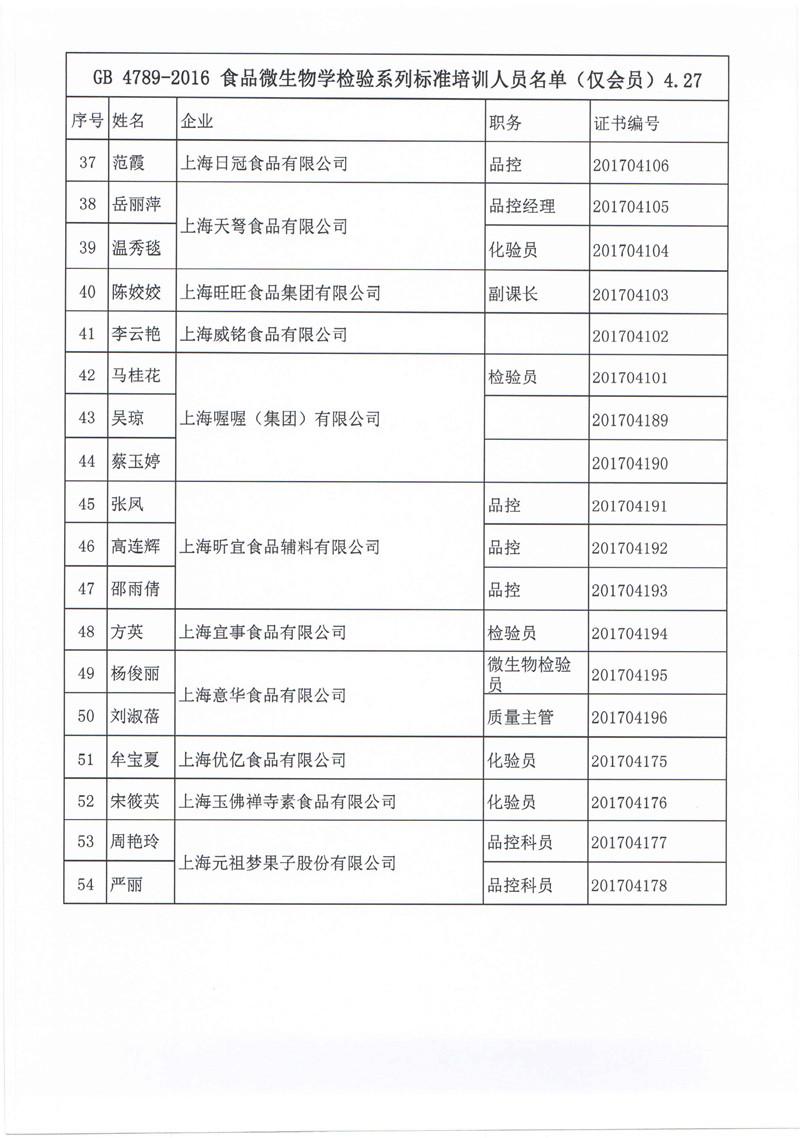 GB 4789-2016 食品微生物学检验系列标准培训人员名单（仅会员）4.27

| 序号 | 姓名 | 企业 | 职务 | 证书编号 |
|---|---|---|---|---|
| 37 | 范霞 | 上海日冠食品有限公司 | 品控 | 201704106 |
| 38 | 岳丽萍 | 上海天弩食品有限公司 | 品控经理 | 201704105 |
| 39 | 温秀毯 | 上海天弩食品有限公司 | 化验员 | 201704104 |
| 40 | 陈姣姣 | 上海旺旺食品集团有限公司 | 副课长 | 201704103 |
| 41 | 李云艳 | 上海威铭食品有限公司 | | 201704102 |
| 42 | 马桂花 | 上海喔喔（集团）有限公司 | 检验员 | 201704101 |
| 43 | 吴琼 | 上海喔喔（集团）有限公司 | | 201704189 |
| 44 | 蔡玉婷 | 上海喔喔（集团）有限公司 | | 201704190 |
| 45 | 张凤 | 上海昕宜食品辅料有限公司 | 品控 | 201704191 |
| 46 | 高连辉 | 上海昕宜食品辅料有限公司 | 品控 | 201704192 |
| 47 | 邵雨倩 | 上海昕宜食品辅料有限公司 | 品控 | 201704193 |
| 48 | 方英 | 上海宜事食品有限公司 | 检验员 | 201704194 |
| 49 | 杨俊丽 | 上海意华食品有限公司 | 微生物检验员 | 201704195 |
| 50 | 刘淑蓓 | 上海意华食品有限公司 | 质量主管 | 201704196 |
| 51 | 牟宝夏 | 上海优亿食品有限公司 | 化验员 | 201704175 |
| 52 | 宋筱英 | 上海玉佛禅寺素食品有限公司 | 化验员 | 201704176 |
| 53 | 周艳玲 | 上海元祖梦果子股份有限公司 | 品控科员 | 201704177 |
| 54 | 严丽 | 上海元祖梦果子股份有限公司 | 品控科员 | 201704178 |